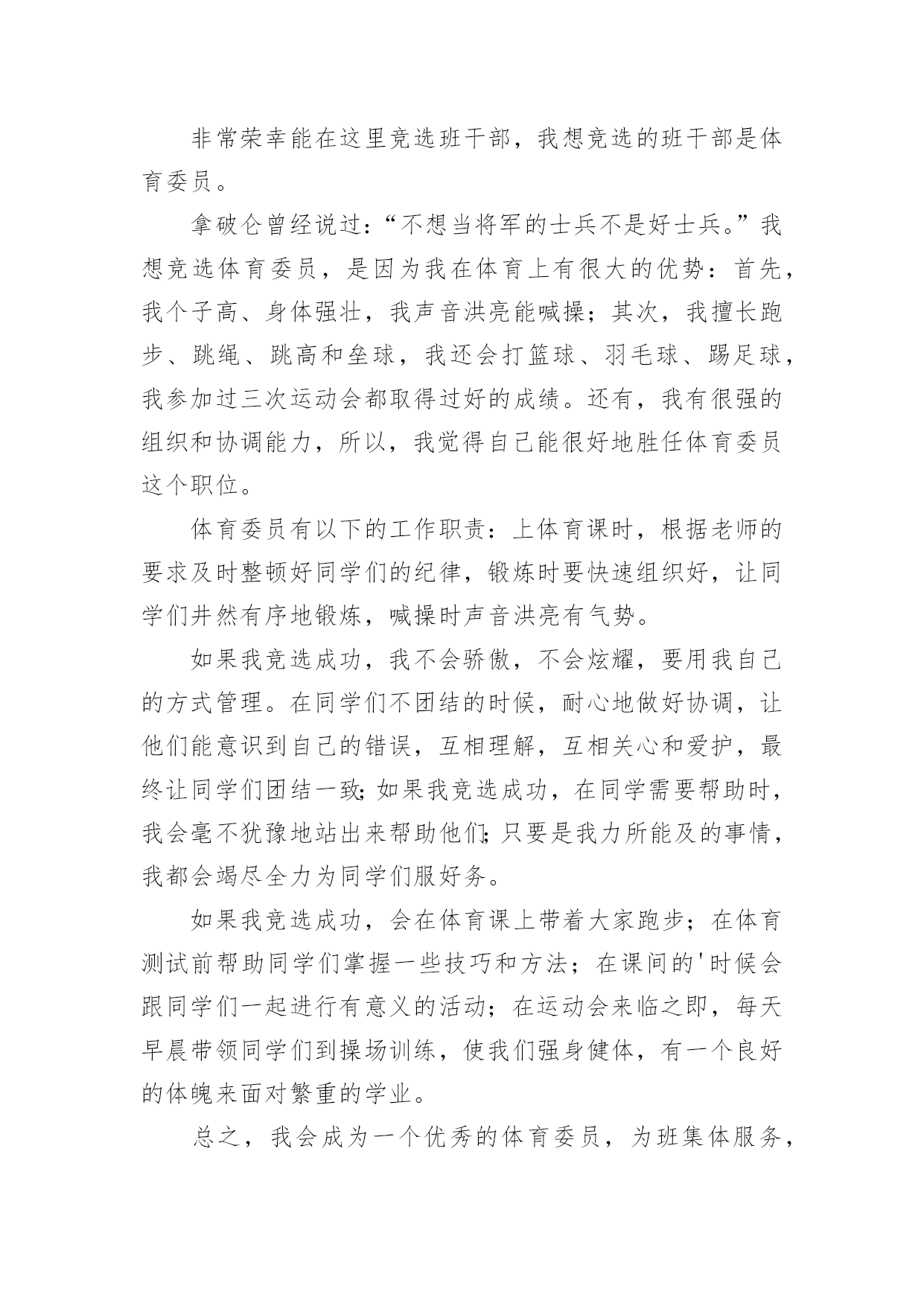 非常荣幸能在这里竞选班干部，我想竞选的班干部是体育委员。

拿破仑曾经说过：“不想当将军的士兵不是好士兵。”我想竞选体育委员，是因为我在体育上有很大的优势：首先，我个子高、身体强壮，我声音洪亮能喊操；其次，我擅长跑步、跳绳、跳高和垒球，我还会打篮球、羽毛球、踢足球，我参加过三次运动会都取得过好的成绩。还有，我有很强的组织和协调能力，所以，我觉得自己能很好地胜任体育委员这个职位。

体育委员有以下的工作职责：上体育课时，根据老师的要求及时整顿好同学们的纪律，锻炼时要快速组织好，让同学们井然有序地锻炼，喊操时声音洪亮有气势。

如果我竞选成功，我不会骄傲，不会炫耀，要用我自己的方式管理。在同学们不团结的时候，耐心地做好协调，让他们能意识到自己的错误，互相理解，互相关心和爱护，最终让同学们团结一致;如果我竞选成功，在同学需要帮助时，我会毫不犹豫地站出来帮助他们;只要是我力所能及的事情，我都会竭尽全力为同学们服好务。

如果我竞选成功，会在体育课上带着大家跑步；在体育测试前帮助同学们掌握一些技巧和方法；在课间的'时候会跟同学们一起进行有意义的活动；在运动会来临之即，每天早晨带领同学们到操场训练，使我们强身健体，有一个良好的体魄来面对繁重的学业。

总之，我会成为一个优秀的体育委员，为班集体服务，